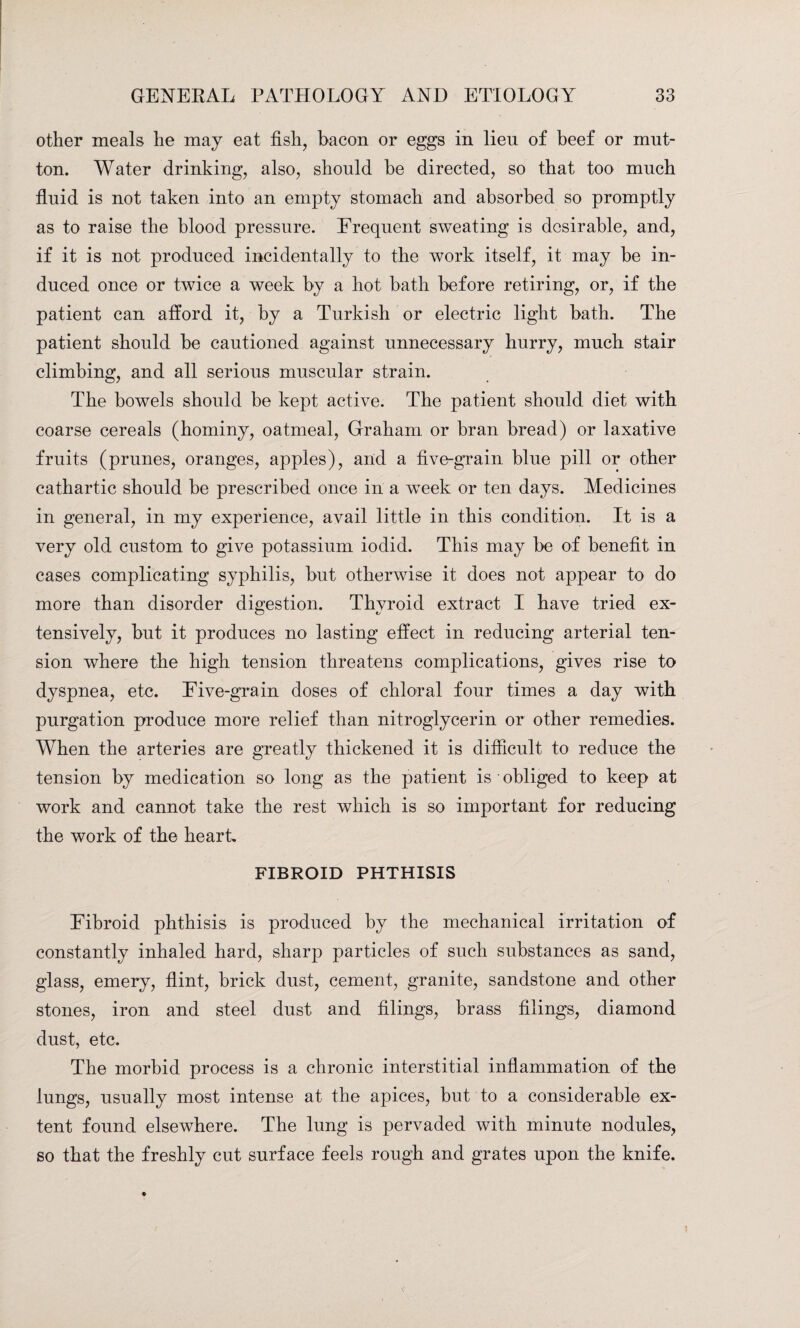 GENERAL PATHOLOGY AND ETIOLOGY 33

other meals he may eat fish, bacon or eggs in lieu of beef or mutton. Water drinking, also, should be directed, so that too much fluid is not taken into an empty stomach and absorbed so promptly as to raise the blood pressure. Frequent sweating is desirable, and, if it is not produced incidentally to the work itself, it may be induced once or twice a week by a hot bath before retiring, or, if the patient can afford it, by a Turkish or electric light bath. The patient should be cautioned against unnecessary hurry, much stair climbing, and all serious muscular strain.

The bowels should be kept active. The patient should diet with coarse cereals (hominy, oatmeal, Graham or bran bread) or laxative fruits (prunes, oranges, apples), and a five-grain blue pill or other cathartic should be prescribed once in a week or ten days. Medicines in general, in my experience, avail little in this condition. It is a very old custom to give potassium iodid. This may be of benefit in cases complicating syphilis, but otherwise it does not appear to do more than disorder digestion. Thyroid extract I have tried extensively, but it produces no lasting effect in reducing arterial tension where the high tension threatens complications, gives rise to dyspnea, etc. Five-grain doses of chloral four times a day with purgation produce more relief than nitroglycerin or other remedies. When the arteries are greatly thickened it is difficult to reduce the tension by medication so long as the patient is obliged to keep at work and cannot take the rest which is so important for reducing the work of the heart.

FIBROID PHTHISIS

Fibroid phthisis is produced by the mechanical irritation of constantly inhaled hard, sharp particles of such substances as sand, glass, emery, flint, brick dust, cement, granite, sandstone and other stones, iron and steel dust and filings, brass filings, diamond dust, etc.

The morbid process is a chronic interstitial inflammation of the lungs, usually most intense at the apices, but to a considerable extent found elsewhere. The lung is pervaded with minute nodules, so that the freshly cut surface feels rough and grates upon the knife.